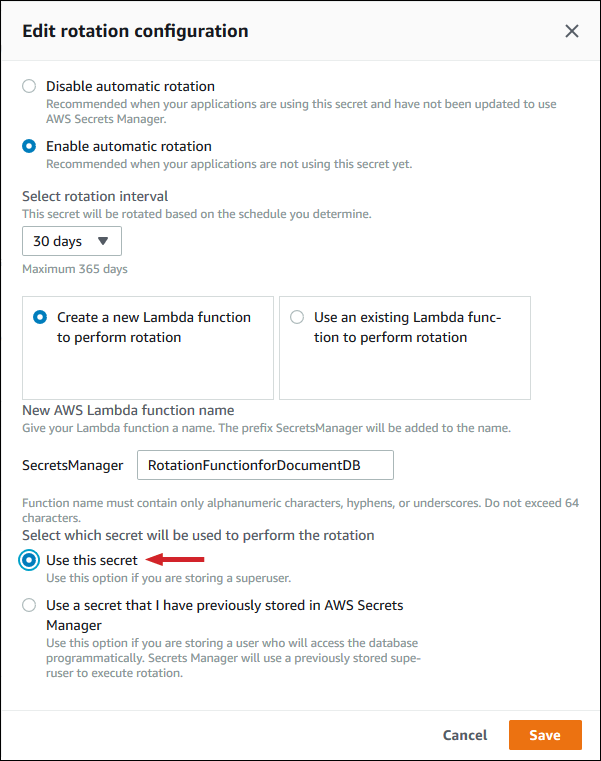 Edit rotation configuration

×

Disable automatic rotation
Recommended when your applications are using this secret and have not been updated to use AWS Secrets Manager.

Enable automatic rotation
Recommended when your applications are not using this secret yet.

Select rotation interval
This secret will be rotated based on the schedule you determine.

30 days ▼

Maximum 365 days

Create a new Lambda function to perform rotation

Use an existing Lambda function to perform rotation

New AWS Lambda function name
Give your Lambda function a name. The prefix SecretsManager will be added to the name.

SecretsManager RotationFunctionforDocumentDB

Function name must contain only alphanumeric characters, hyphens, or underscores. Do not exceed 64 characters.

Select which secret will be used to perform the rotation

Use this secret
Use this option if you are storing a superuser.

Use a secret that I have previously stored in AWS Secrets Manager
Use this option if you are storing a user who will access the database programmatically. Secrets Manager will use a previously stored superuser to execute rotation.

Cancel Save